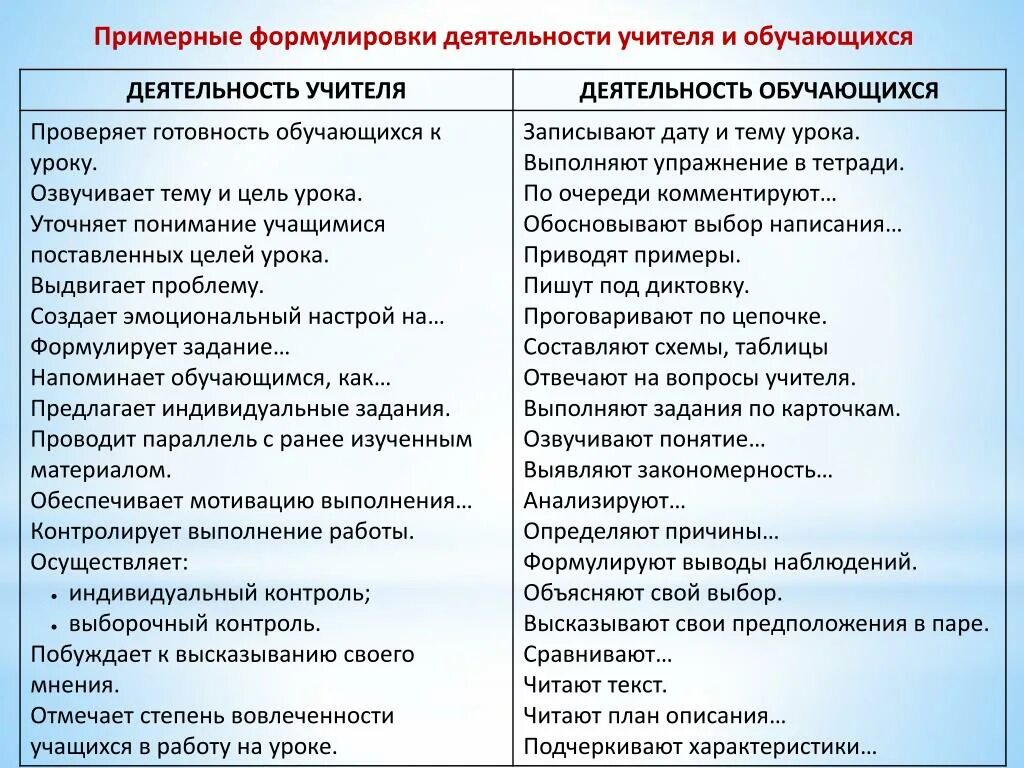 Примерные формулировки деятельности учителя и обучающихся

| ДЕЯТЕЛЬНОСТЬ УЧИТЕЛЯ | ДЕЯТЕЛЬНОСТЬ ОБУЧАЮЩИХСЯ |
|---|---|
| Проверяет готовность обучающихся к уроку.<br>Озвучивает тему и цель урока.<br>Уточняет понимание учащимися поставленных целей урока.<br>Выдвигает проблему.<br>Создает эмоциональный настрой на…<br>Формулирует задание…<br>Напоминает обучающимся, как…<br>Предлагает индивидуальные задания.<br>Проводит параллель с ранее изученным материалом.<br>Обеспечивает мотивацию выполнения…<br>Контролирует выполнение работы.<br>Осуществляет:<br>• индивидуальный контроль;<br>• выборочный контроль.<br>Побуждает к высказыванию своего мнения.<br>Отмечает степень вовлеченности учащихся в работу на уроке. | Записывают дату и тему урока.<br>Выполняют упражнение в тетради.<br>По очереди комментируют…<br>Обосновывают выбор написания…<br>Приводят примеры.<br>Пишут под диктовку.<br>Проговаривают по цепочке.<br>Составляют схемы, таблицы<br>Отвечают на вопросы учителя.<br>Выполняют задания по карточкам.<br>Озвучивают понятие…<br>Выявляют закономерность…<br>Анализируют…<br>Определяют причины…<br>Формулируют выводы наблюдений.<br>Объясняют свой выбор.<br>Высказывают свои предположения в паре.<br>Сравнивают…<br>Читают текст.<br>Читают план описания…<br>Подчеркивают характеристики… |